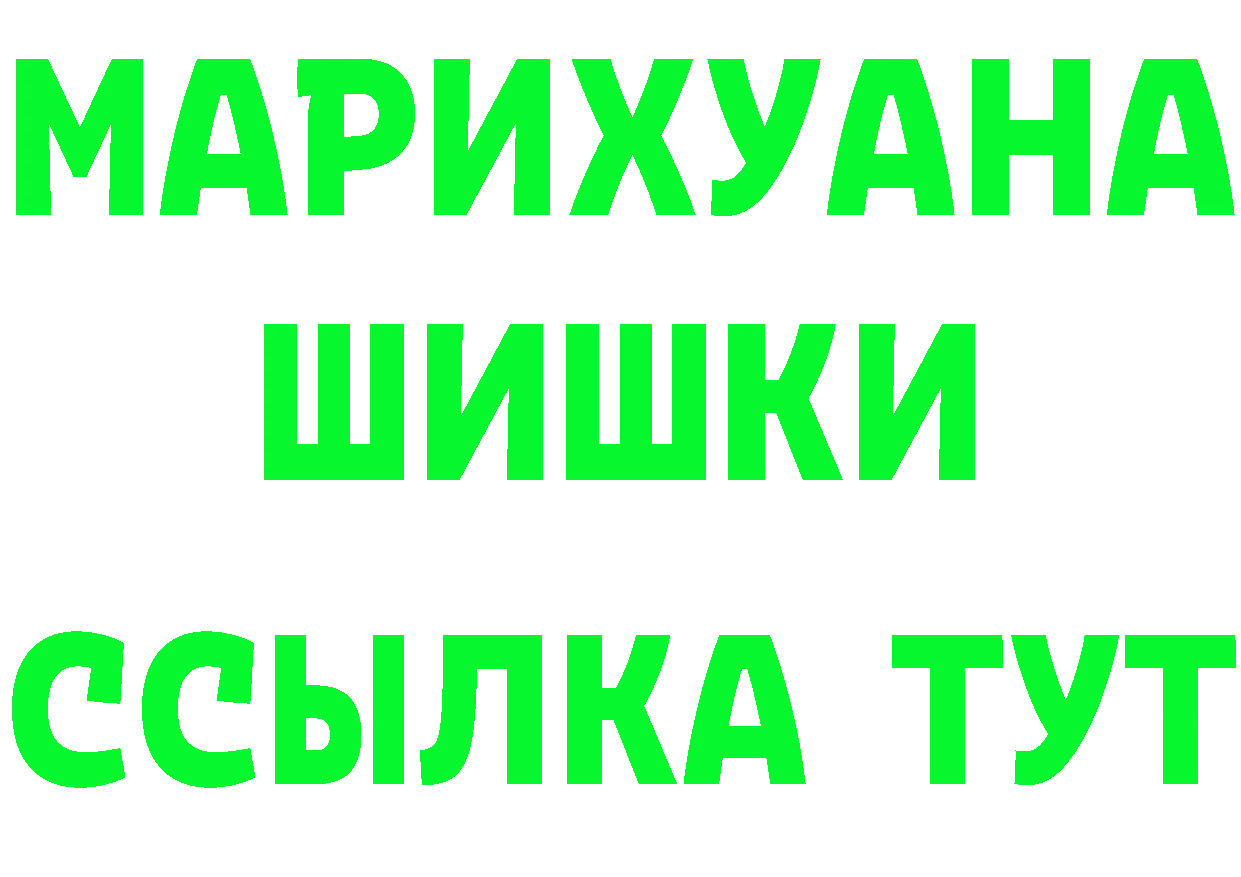 МАРИХУАНА
ШИШКИ
ССЫЛКА ТУТ